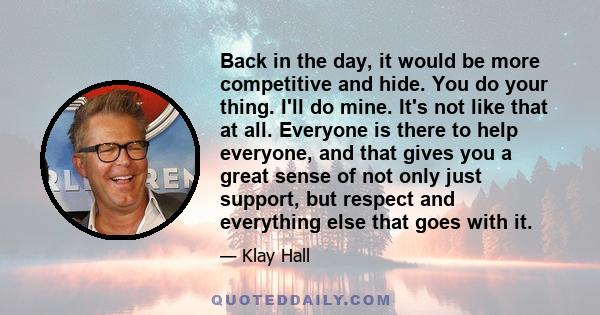 Back in the day, it would be more competitive and hide. You do your thing. I'll do mine. It's not like that at all. Everyone is there to help everyone, and that gives you a great sense of not only just support, but respect and everything else that goes with it.

— Klay Hall

QUOTEDDAILY.COM